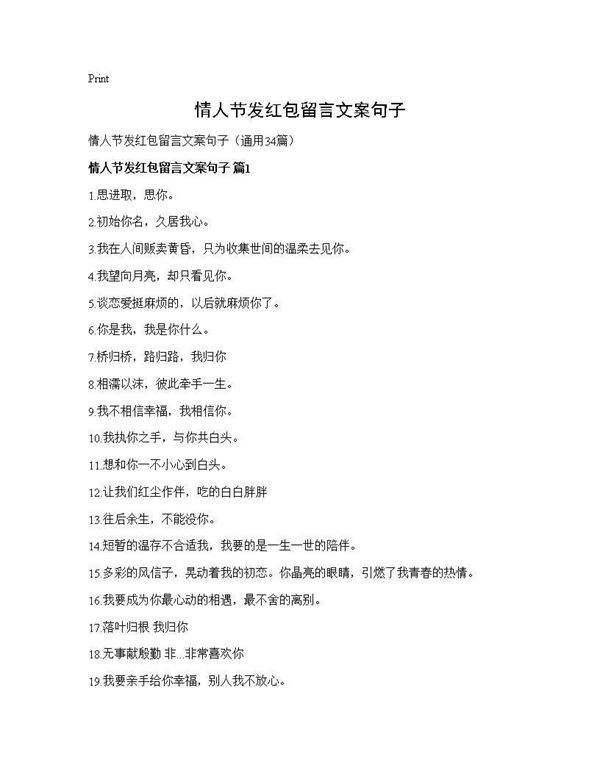 Print

情人节发红包留言文案句子

情人节发红包留言文案句子（通用34篇）

情人节发红包留言文案句子 篇1

1.思进取，思你。

2.初始你名，久居我心。

3.我在人间贩卖黄昏，只为收集世间的温柔去见你。

4.我望向月亮，却只看见你。

5.谈恋爱挺麻烦的，以后就麻烦你了。

6.你是我，我是你什么。

7.桥归桥，路归路，我归你

8.相濡以沫，彼此牵手一生。

9.我不相信幸福，我相信你。

10.我执你之手，与你共白头。

11.想和你一不小心到白头。

12.让我们红尘作伴，吃的白白胖胖

13.往后余生，不能没你。

14.短暂的温存不合适我，我要的是一生一世的陪伴。

15.多彩的风信子，晃动着我的初恋。你晶亮的眼睛，引燃了我青春的热情。

16.我要成为你最心动的相遇，最不舍的离别。

17.落叶归根 我归你

18.无事献殷勤 非...非常喜欢你

19.我要亲手给你幸福，别人我不放心。